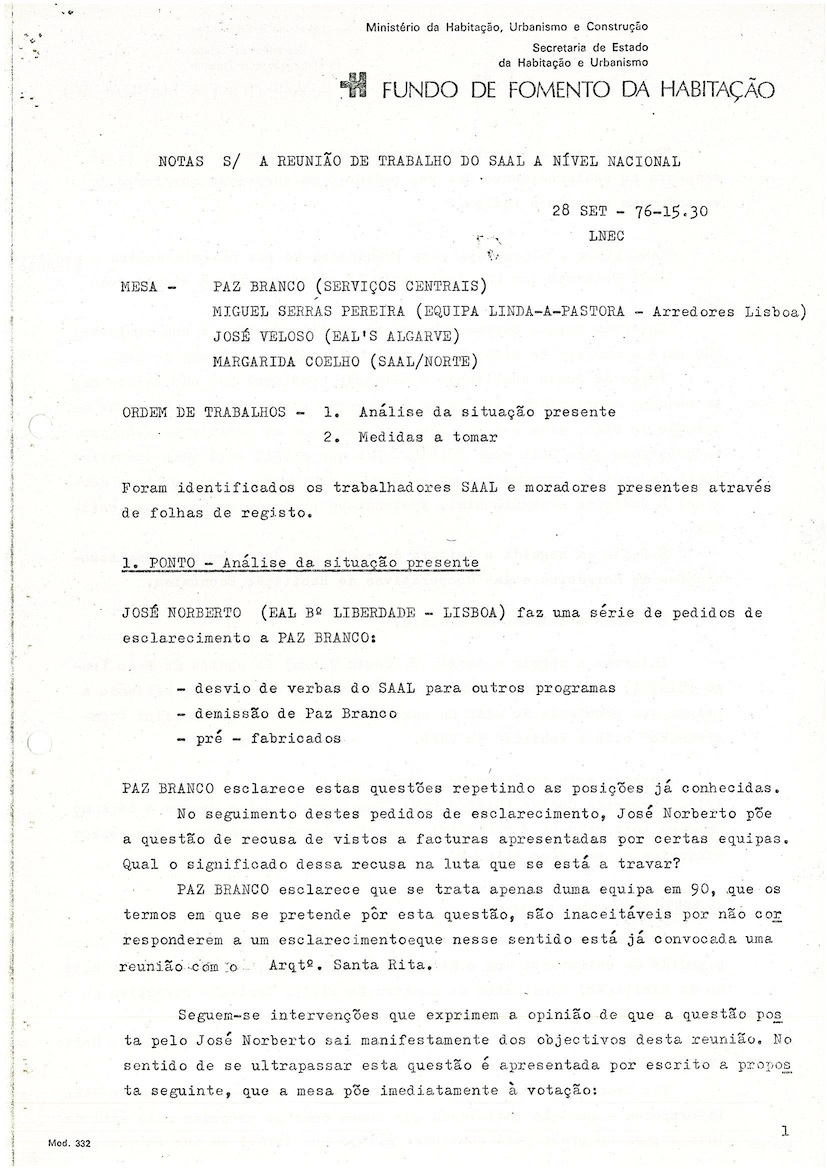 Ministério da Habitação, Urbanismo e Construção
Secretaria de Estado
da Habitação e Urbanismo
FUNDO DE FOMENTO DA HABITAÇÃO

NOTAS S/ A REUNIÃO DE TRABALHO DO SAAL A NÍVEL NACIONAL

28 SET - 76-15.30
LNEC

MESA - PAZ BRANCO (SERVIÇOS CENTRAIS)
MIGUEL SERRAS PEREIRA (EQUIPA LINDA-A-PASTORA - Arredores Lisboa)
JOSÉ VELOSO (EAL'S ALGARVE)
MARGARIDA COELHO (SAAL/NORTE)

ORDEM DE TRABALHOS - 1. Análise da situação presente
2. Medidas a tomar

Foram identificados os trabalhadores SAAL e moradores presentes através de folhas de registo.

1. PONTO - Análise da situação presente

JOSÉ NORBERTO (EAL Bº LIBERDADE - LISBOA) faz uma série de pedidos de esclarecimento a PAZ BRANCO:

- desvio de verbas do SAAL para outros programas
- demissão de Paz Branco
- pré - fabricados

PAZ BRANCO esclarece estas questões repetindo as posições já conhecidas.
No seguimento destes pedidos de esclarecimento, José Norberto põe a questão de recusa de vistos a facturas apresentadas por certas equipas. Qual o significado dessa recusa na luta que se está a travar?
PAZ BRANCO esclarece que se trata apenas duma equipa em 90, que os termos em que se pretende pôr esta questão, são inaceitáveis por não corresponderem a um esclarecimentoeque nesse sentido está já convocada uma reunião com o Arqtº. Santa Rita.

Seguem-se intervenções que exprimem a opinião de que a questão posta pelo José Norberto sai manifestamente dos objectivos desta reunião. No sentido de se ultrapassar esta questão é apresentada por escrito a proposta seguinte, que a mesa põe imediatamente à votação:

Mod. 332

1